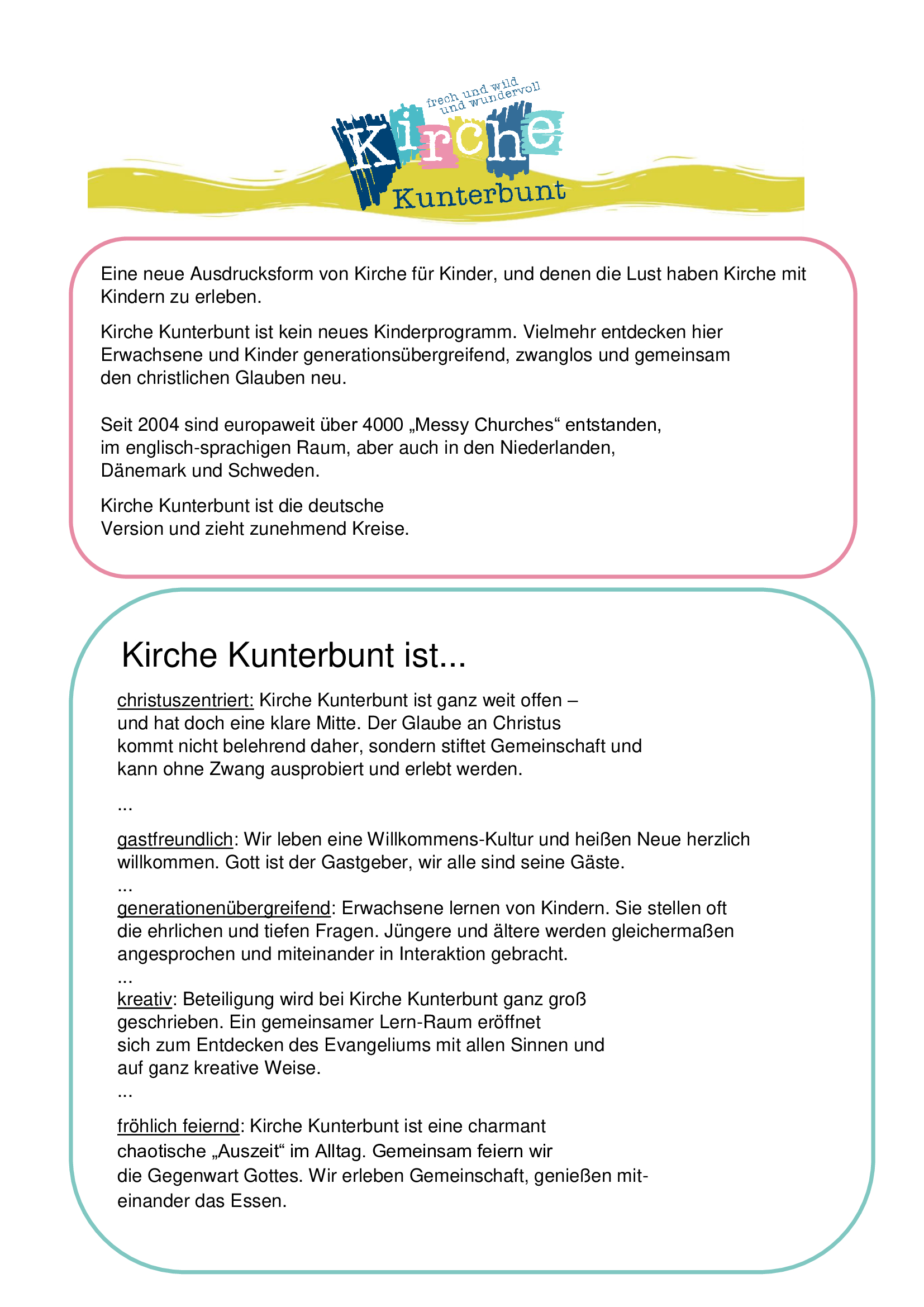 frech und wild
und wundervoll
Kirche
Kunterbunt

Eine neue Ausdrucksform von Kirche für Kinder, und denen die Lust haben Kirche mit Kindern zu erleben.

Kirche Kunterbunt ist kein neues Kinderprogramm. Vielmehr entdecken hier Erwachsene und Kinder generationsübergreifend, zwanglos und gemeinsam den christlichen Glauben neu.

Seit 2004 sind europaweit über 4000 „Messy Churches“ entstanden, im englisch-sprachigen Raum, aber auch in den Niederlanden, Dänemark und Schweden.

Kirche Kunterbunt ist die deutsche Version und zieht zunehmend Kreise.

Kirche Kunterbunt ist...

christuszentriert: Kirche Kunterbunt ist ganz weit offen – und hat doch eine klare Mitte. Der Glaube an Christus kommt nicht belehrend daher, sondern stiftet Gemeinschaft und kann ohne Zwang ausprobiert und erlebt werden.

...

gastfreundlich: Wir leben eine Willkommens-Kultur und heißen Neue herzlich willkommen. Gott ist der Gastgeber, wir alle sind seine Gäste.
...
generationenübergreifend: Erwachsene lernen von Kindern. Sie stellen oft die ehrlichen und tiefen Fragen. Jüngere und ältere werden gleichermaßen angesprochen und miteinander in Interaktion gebracht.
...
kreativ: Beteiligung wird bei Kirche Kunterbunt ganz groß geschrieben. Ein gemeinsamer Lern-Raum eröffnet sich zum Entdecken des Evangeliums mit allen Sinnen und auf ganz kreative Weise.
...

fröhlich feiernd: Kirche Kunterbunt ist eine charmant chaotische „Auszeit“ im Alltag. Gemeinsam feiern wir die Gegenwart Gottes. Wir erleben Gemeinschaft, genießen miteinander das Essen.